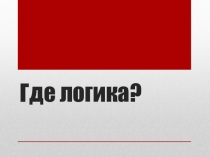 Где логика?